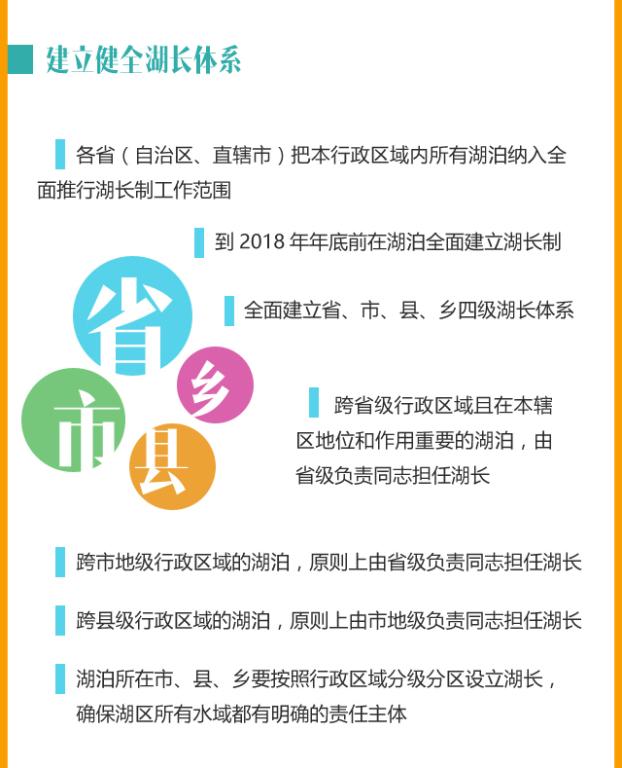 建立健全湖长体系

各省（自治区、直辖市）把本行政区域内所有湖泊纳入全面推行湖长制工作范围

到 2018 年年底前在湖泊全面建立湖长制

全面建立省、市、县、乡四级湖长体系

省

乡

市

县

跨省级行政区域且在本辖区地位和作用重要的湖泊，由省级负责同志担任湖长

跨市地级行政区域的湖泊，原则上由省级负责同志担任湖长

跨县级行政区域的湖泊，原则上由市地级负责同志担任湖长

湖泊所在市、县、乡要按照行政区域分级分区设立湖长，确保湖区所有水域都有明确的责任主体